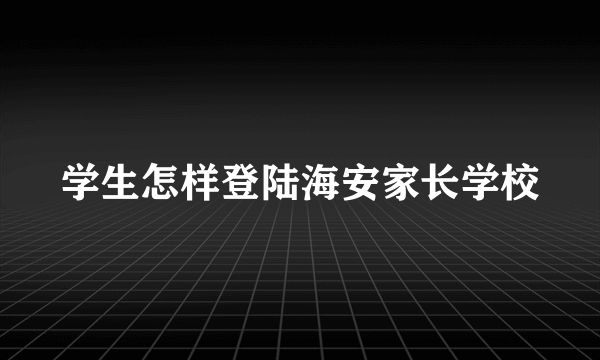 学生怎样登陆海安家长学校